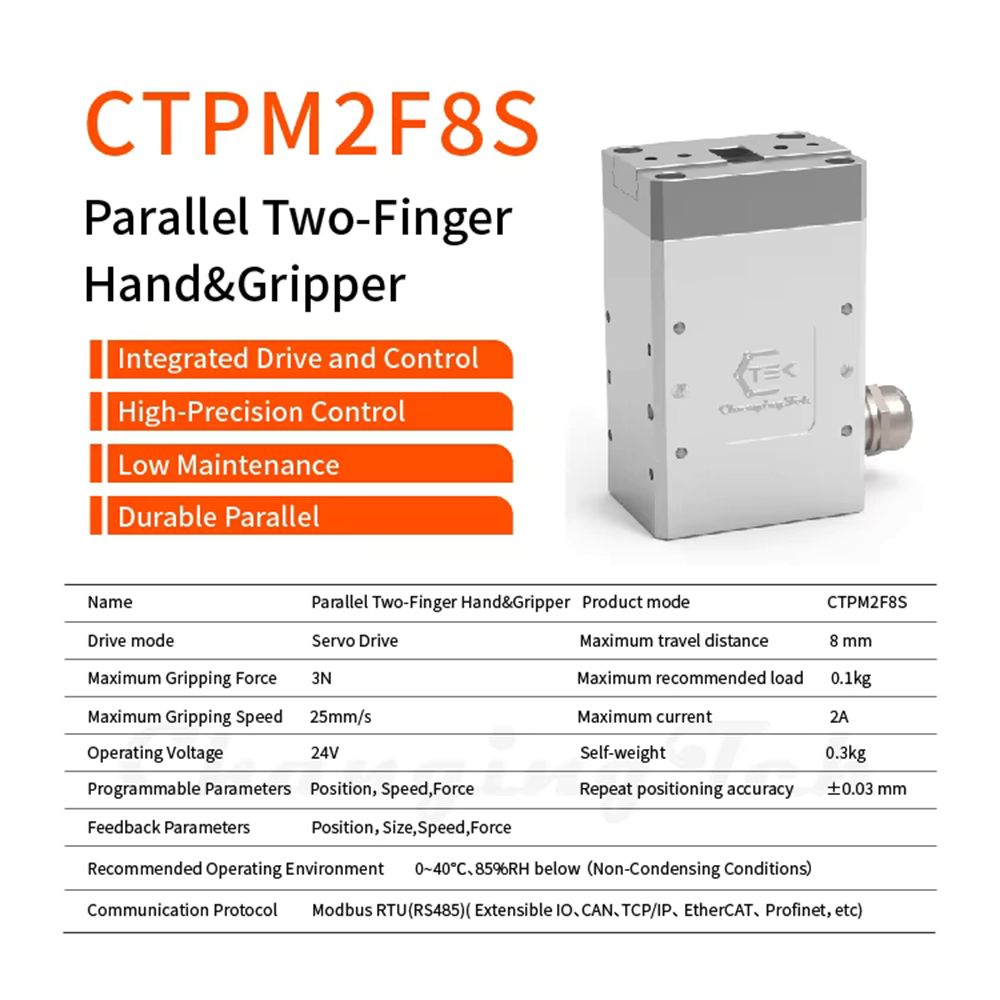 CTPM2F8S

Parallel Two-Finger Hand&Gripper

Integrated Drive and Control

High-Precision Control

Low Maintenance

Durable Parallel

| Name | Parallel Two-Finger Hand&Gripper | Product mode | CTPM2F8S |
|---|---|---|---|
| Drive mode | Servo Drive | Maximum travel distance | 8 mm |
| Maximum Gripping Force | 3N | Maximum recommended load | 0.1kg |
| Maximum Gripping Speed | 25mm/s | Maximum current | 2A |
| Operating Voltage | 24V | Self-weight | 0.3kg |
| Programmable Parameters | Position, Speed,Force | Repeat positioning accuracy | ±0.03 mm |
| Feedback Parameters | Position, Size,Speed,Force | | |
| Recommended Operating Environment | 0~40°C、85%RH below (Non-Condensing Conditions) | | |
| Communication Protocol | Modbus RTU(RS485)( Extensible IO、CAN、TCP/IP、EtherCAT、Profinet, etc) | | |

ChangingTek